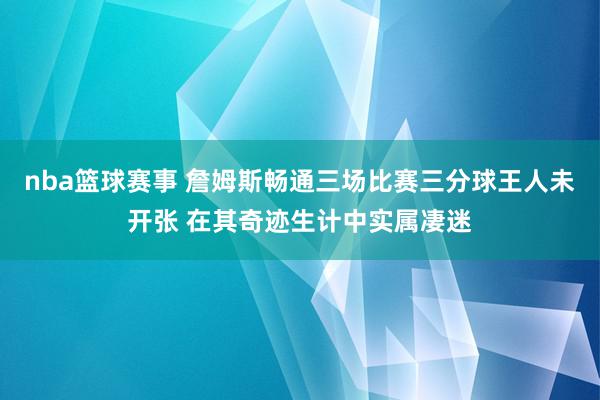 nba篮球赛事 詹姆斯畅通三场比赛三分球王人未开张 在其奇迹生计中实属凄迷